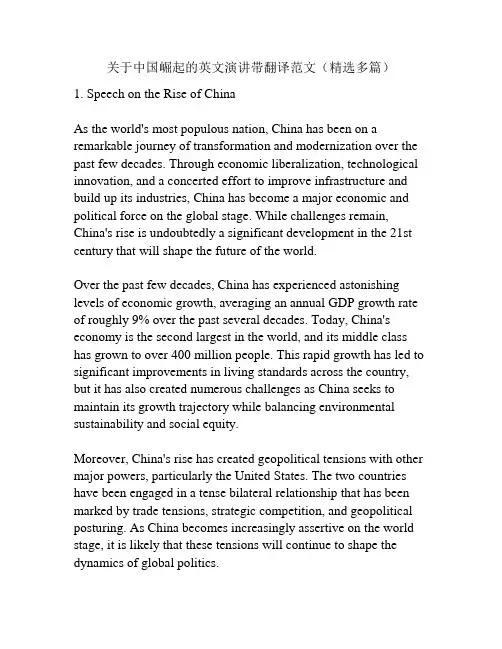 关于中国崛起的英文演讲带翻译范文（精选多篇）

1. Speech on the Rise of China

As the world's most populous nation, China has been on a remarkable journey of transformation and modernization over the past few decades. Through economic liberalization, technological innovation, and a concerted effort to improve infrastructure and build up its industries, China has become a major economic and political force on the global stage. While challenges remain, China's rise is undoubtedly a significant development in the 21st century that will shape the future of the world.

Over the past few decades, China has experienced astonishing levels of economic growth, averaging an annual GDP growth rate of roughly 9% over the past several decades. Today, China's economy is the second largest in the world, and its middle class has grown to over 400 million people. This rapid growth has led to significant improvements in living standards across the country, but it has also created numerous challenges as China seeks to maintain its growth trajectory while balancing environmental sustainability and social equity.

Moreover, China's rise has created geopolitical tensions with other major powers, particularly the United States. The two countries have been engaged in a tense bilateral relationship that has been marked by trade tensions, strategic competition, and geopolitical posturing. As China becomes increasingly assertive on the world stage, it is likely that these tensions will continue to shape the dynamics of global politics.